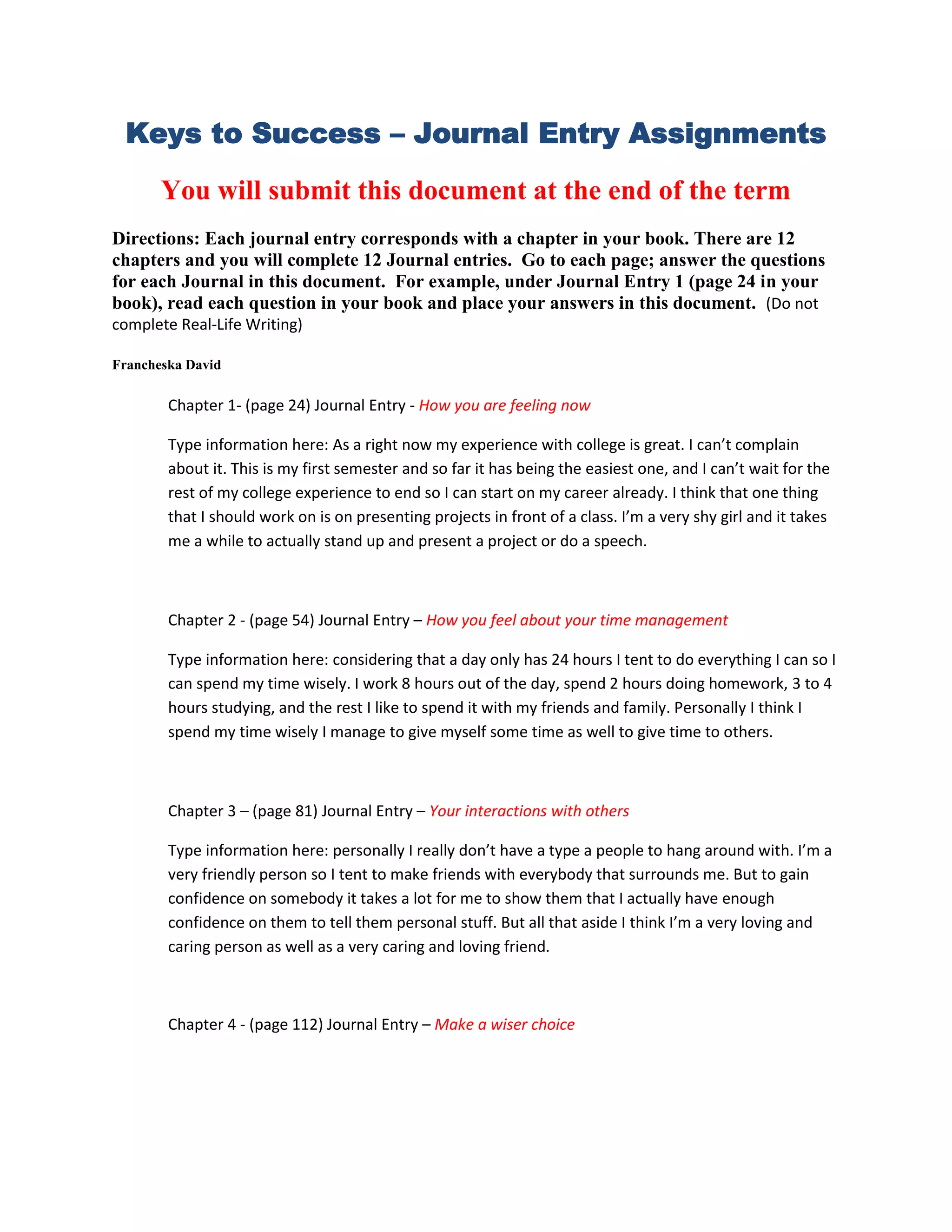 Keys to Success – Journal Entry Assignments

You will submit this document at the end of the term

Directions: Each journal entry corresponds with a chapter in your book. There are 12 chapters and you will complete 12 Journal entries. Go to each page; answer the questions for each Journal in this document. For example, under Journal Entry 1 (page 24 in your book), read each question in your book and place your answers in this document. (Do not complete Real-Life Writing)

Francheska David

Chapter 1- (page 24) Journal Entry - How you are feeling now

Type information here: As a right now my experience with college is great. I can't complain about it. This is my first semester and so far it has being the easiest one, and I can't wait for the rest of my college experience to end so I can start on my career already. I think that one thing that I should work on is on presenting projects in front of a class. I'm a very shy girl and it takes me a while to actually stand up and present a project or do a speech.

Chapter 2 - (page 54) Journal Entry – How you feel about your time management

Type information here: considering that a day only has 24 hours I tent to do everything I can so I can spend my time wisely. I work 8 hours out of the day, spend 2 hours doing homework, 3 to 4 hours studying, and the rest I like to spend it with my friends and family. Personally I think I spend my time wisely I manage to give myself some time as well to give time to others.

Chapter 3 – (page 81) Journal Entry – Your interactions with others

Type information here: personally I really don't have a type a people to hang around with. I'm a very friendly person so I tent to make friends with everybody that surrounds me. But to gain confidence on somebody it takes a lot for me to show them that I actually have enough confidence on them to tell them personal stuff. But all that aside I think I'm a very loving and caring person as well as a very caring and loving friend.

Chapter 4 - (page 112) Journal Entry – Make a wiser choice